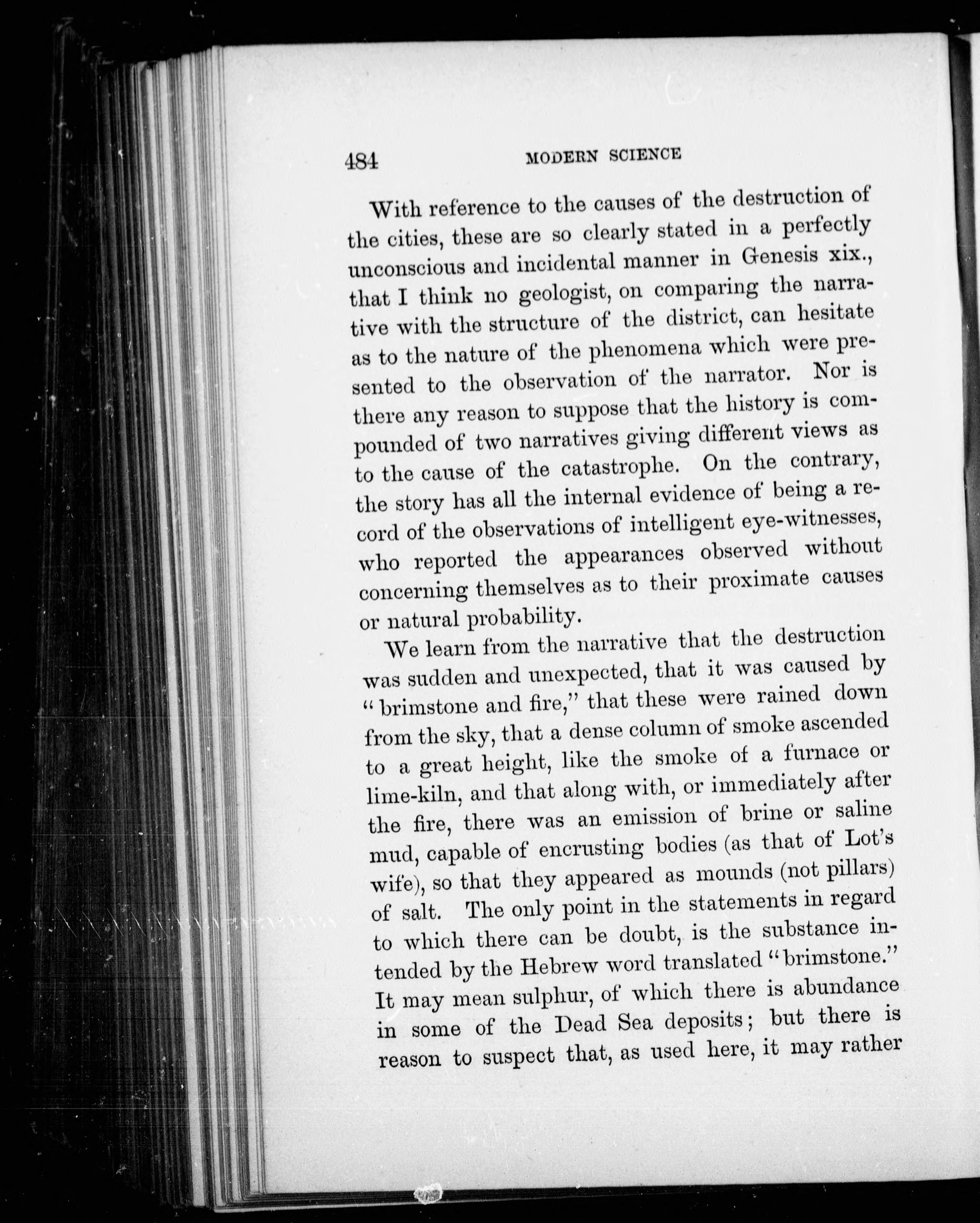 484 MODERN SCIENCE

With reference to the causes of the destruction of the cities, these are so clearly stated in a perfectly unconscious and incidental manner in Genesis xix., that I think no geologist, on comparing the narrative with the structure of the district, can hesitate as to the nature of the phenomena which were presented to the observation of the narrator. Nor is there any reason to suppose that the history is compounded of two narratives giving different views as to the cause of the catastrophe. On the contrary, the story has all the internal evidence of being a record of the observations of intelligent eye-witnesses, who reported the appearances observed without concerning themselves as to their proximate causes or natural probability.

We learn from the narrative that the destruction was sudden and unexpected, that it was caused by "brimstone and fire," that these were rained down from the sky, that a dense column of smoke ascended to a great height, like the smoke of a furnace or lime-kiln, and that along with, or immediately after the fire, there was an emission of brine or saline mud, capable of encrusting bodies (as that of Lot's wife), so that they appeared as mounds (not pillars) of salt. The only point in the statements in regard to which there can be doubt, is the substance intended by the Hebrew word translated "brimstone." It may mean sulphur, of which there is abundance in some of the Dead Sea deposits; but there is reason to suspect that, as used here, it may rather